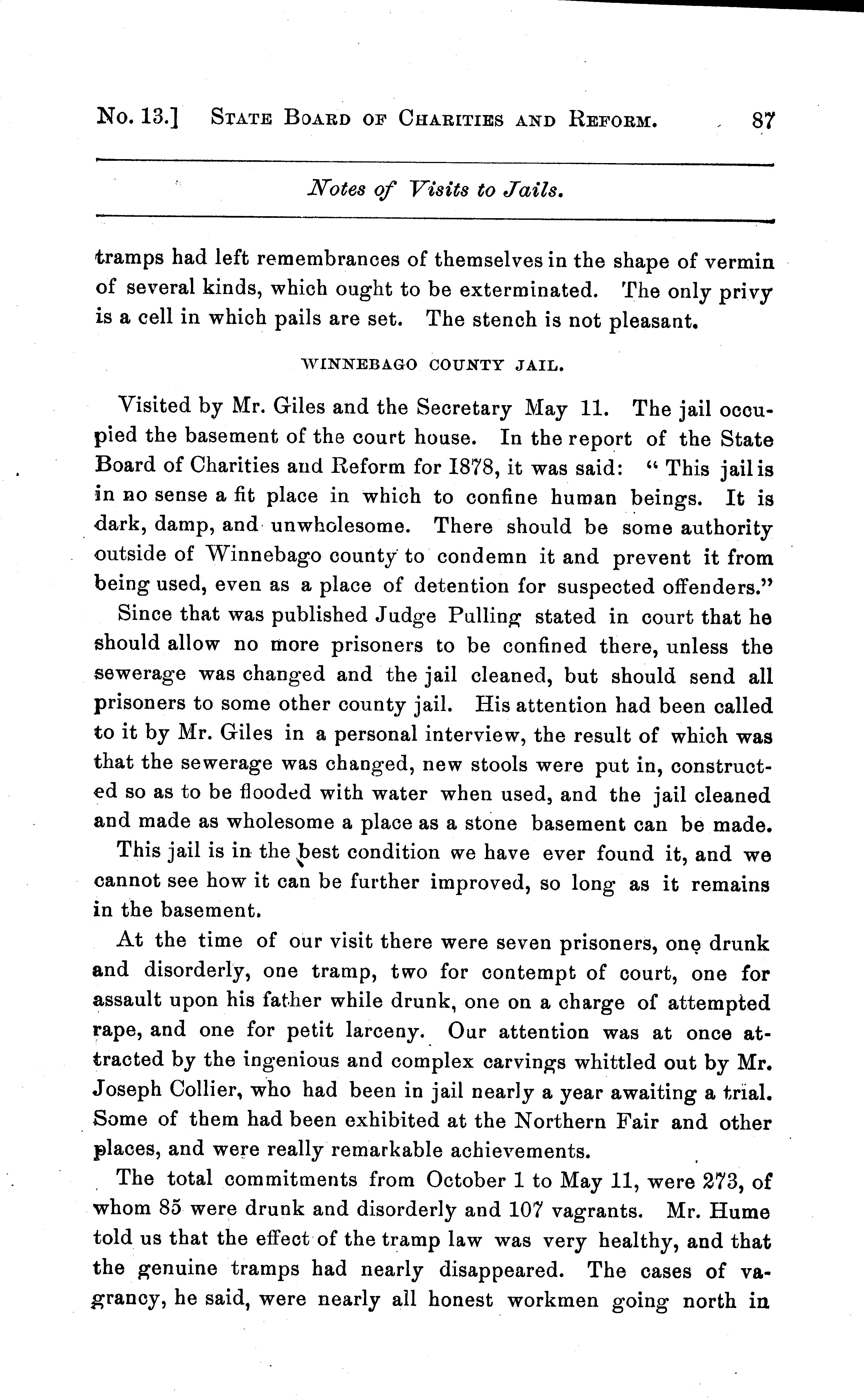 No. 13.] STATE BOARD OF CHARITIES AND REFORM. 87

Notes of Visits to Jails.

tramps had left remembrances of themselves in the shape of vermin of several kinds, which ought to be exterminated. The only privy is a cell in which pails are set. The stench is not pleasant.

WINNEBAGO COUNTY JAIL.

Visited by Mr. Giles and the Secretary May 11. The jail occupied the basement of the court house. In the report of the State Board of Charities and Reform for 1878, it was said: "This jail is in no sense a fit place in which to confine human beings. It is dark, damp, and unwholesome. There should be some authority outside of Winnebago county to condemn it and prevent it from being used, even as a place of detention for suspected offenders."

Since that was published Judge Pulling stated in court that he should allow no more prisoners to be confined there, unless the sewerage was changed and the jail cleaned, but should send all prisoners to some other county jail. His attention had been called to it by Mr. Giles in a personal interview, the result of which was that the sewerage was changed, new stools were put in, constructed so as to be flooded with water when used, and the jail cleaned and made as wholesome a place as a stone basement can be made.

This jail is in the best condition we have ever found it, and we cannot see how it can be further improved, so long as it remains in the basement.

At the time of our visit there were seven prisoners, one drunk and disorderly, one tramp, two for contempt of court, one for assault upon his father while drunk, one on a charge of attempted rape, and one for petit larceny. Our attention was at once attracted by the ingenious and complex carvings whittled out by Mr. Joseph Collier, who had been in jail nearly a year awaiting a trial. Some of them had been exhibited at the Northern Fair and other places, and were really remarkable achievements.

The total commitments from October 1 to May 11, were 273, of whom 85 were drunk and disorderly and 107 vagrants. Mr. Hume told us that the effect of the tramp law was very healthy, and that the genuine tramps had nearly disappeared. The cases of vagrancy, he said, were nearly all honest workmen going north in